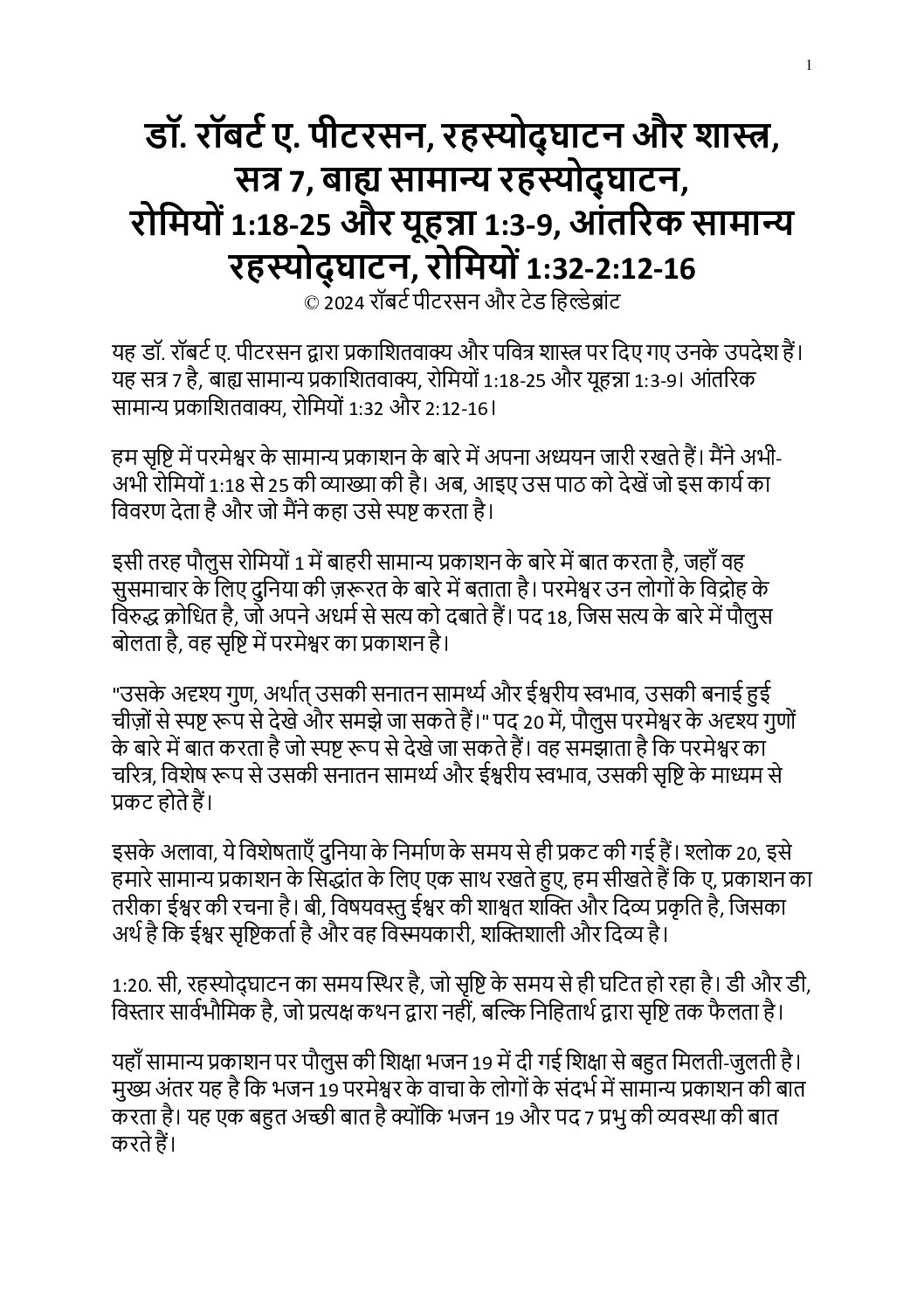 1

डॉ. रॉबर्ट ए. पीटरसन, रहस्योद्घाटन और शास्त्र, सत्र 7, बाह्य सामान्य रहस्योद्घाटन, रोमियों 1:18-25 और यूहन्ना 1:3-9, आंतरिक सामान्य रहस्योद्घाटन, रोमियों 1:32-2:12-16
© 2024 रॉबर्ट पीटरसन और टेड हिल्डेब्रांट

यह डॉ. रॉबर्ट ए. पीटरसन द्वारा प्रकाशितवाक्य और पवित्र शास्त्र पर दिए गए उनके उपदेश हैं। यह सत्र 7 है, बाह्य सामान्य प्रकाशितवाक्य, रोमियों 1:18-25 और यूहन्ना 1:3-9। आंतरिक सामान्य प्रकाशितवाक्य, रोमियों 1:32 और 2:12-16।

हम सृष्टि में परमेश्वर के सामान्य प्रकाशन के बारे में अपना अध्ययन जारी रखते हैं। मैंने अभी-अभी रोमियों 1:18 से 25 की व्याख्या की है। अब, आइए उस पाठ को देखें जो इस कार्य का विवरण देता है और जो मैंने कहा उसे स्पष्ट करता है।

इसी तरह पौलुस रोमियों 1 में बाहरी सामान्य प्रकाशन के बारे में बात करता है, जहाँ वह सुसमाचार के लिए दुनिया की ज़रूरत के बारे में बताता है। परमेश्वर उन लोगों के विद्रोह के विरुद्ध क्रोधित है, जो अपने अधर्म से सत्य को दबाते हैं। पद 18, जिस सत्य के बारे में पौलुस बोलता है, वह सृष्टि में परमेश्वर का प्रकाशन है।

"उसके अदृश्य गुण, अर्थात् उसकी सनातन सामर्थ्य और ईश्वरीय स्वभाव, उसकी बनाई हुई चीज़ों से स्पष्ट रूप से देखे और समझे जा सकते हैं।" पद 20 में, पौलुस परमेश्वर के अदृश्य गुणों के बारे में बात करता है जो स्पष्ट रूप से देखे जा सकते हैं। वह समझाता है कि परमेश्वर का चरित्र, विशेष रूप से उसकी सनातन सामर्थ्य और ईश्वरीय स्वभाव, उसकी सृष्टि के माध्यम से प्रकट होते हैं।

इसके अलावा, ये विशेषताएँ दुनिया के निर्माण के समय से ही प्रकट की गई हैं। श्लोक 20, इसे हमारे सामान्य प्रकाशन के सिद्धांत के लिए एक साथ रखते हुए, हम सीखते हैं कि ए, प्रकाशन का तरीका ईश्वर की रचना है। बी, विषयवस्तु ईश्वर की शाश्वत शक्ति और दिव्य प्रकृति है, जिसका अर्थ है कि ईश्वर सृष्टिकर्ता है और वह विस्मयकारी, शक्तिशाली और दिव्य है।

1:20. सी, रहस्योद्घाटन का समय स्थिर है, जो सृष्टि के समय से ही घटित हो रहा है। डी और डी, विस्तार सार्वभौमिक है, जो प्रत्यक्ष कथन द्वारा नहीं, बल्कि निहितार्थ द्वारा सृष्टि तक फैलता है।

यहाँ सामान्य प्रकाशन पर पौलुस की शिक्षा भजन 19 में दी गई शिक्षा से बहुत मिलती-जुलती है। मुख्य अंतर यह है कि भजन 19 परमेश्वर के वाचा के लोगों के संदर्भ में सामान्य प्रकाशन की बात करता है। यह एक बहुत अच्छी बात है क्योंकि भजन 19 और पद 7 प्रभु की व्यवस्था की बात करते हैं।